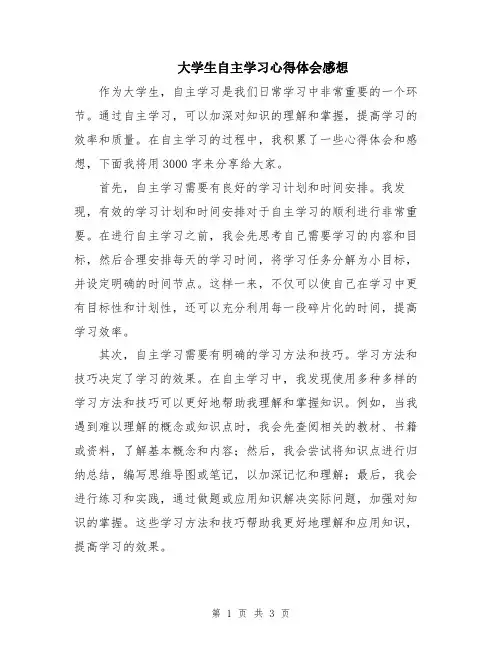 大学生自主学习心得体会感想

作为大学生，自主学习是我们日常学习中非常重要的一个环节。通过自主学习，可以加深对知识的理解和掌握，提高学习的效率和质量。在自主学习的过程中，我积累了一些心得体会和感想，下面我将用3000字来分享给大家。

首先，自主学习需要有良好的学习计划和时间安排。我发现，有效的学习计划和时间安排对于自主学习的顺利进行非常重要。在进行自主学习之前，我会先思考自己需要学习的内容和目标，然后合理安排每天的学习时间，将学习任务分解为小目标，并设定明确的时间节点。这样一来，不仅可以使自己在学习中更有目标性和计划性，还可以充分利用每一段碎片化的时间，提高学习效率。

其次，自主学习需要有明确的学习方法和技巧。学习方法和技巧决定了学习的效果。在自主学习中，我发现使用多种多样的学习方法和技巧可以更好地帮助我理解和掌握知识。例如，当我遇到难以理解的概念或知识点时，我会先查阅相关的教材、书籍或资料，了解基本概念和内容；然后，我会尝试将知识点进行归纳总结，编写思维导图或笔记，以加深记忆和理解；最后，我会进行练习和实践，通过做题或应用知识解决实际问题，加强对知识的掌握。这些学习方法和技巧帮助我更好地理解和应用知识，提高学习的效果。

第 1 页 共 3 页